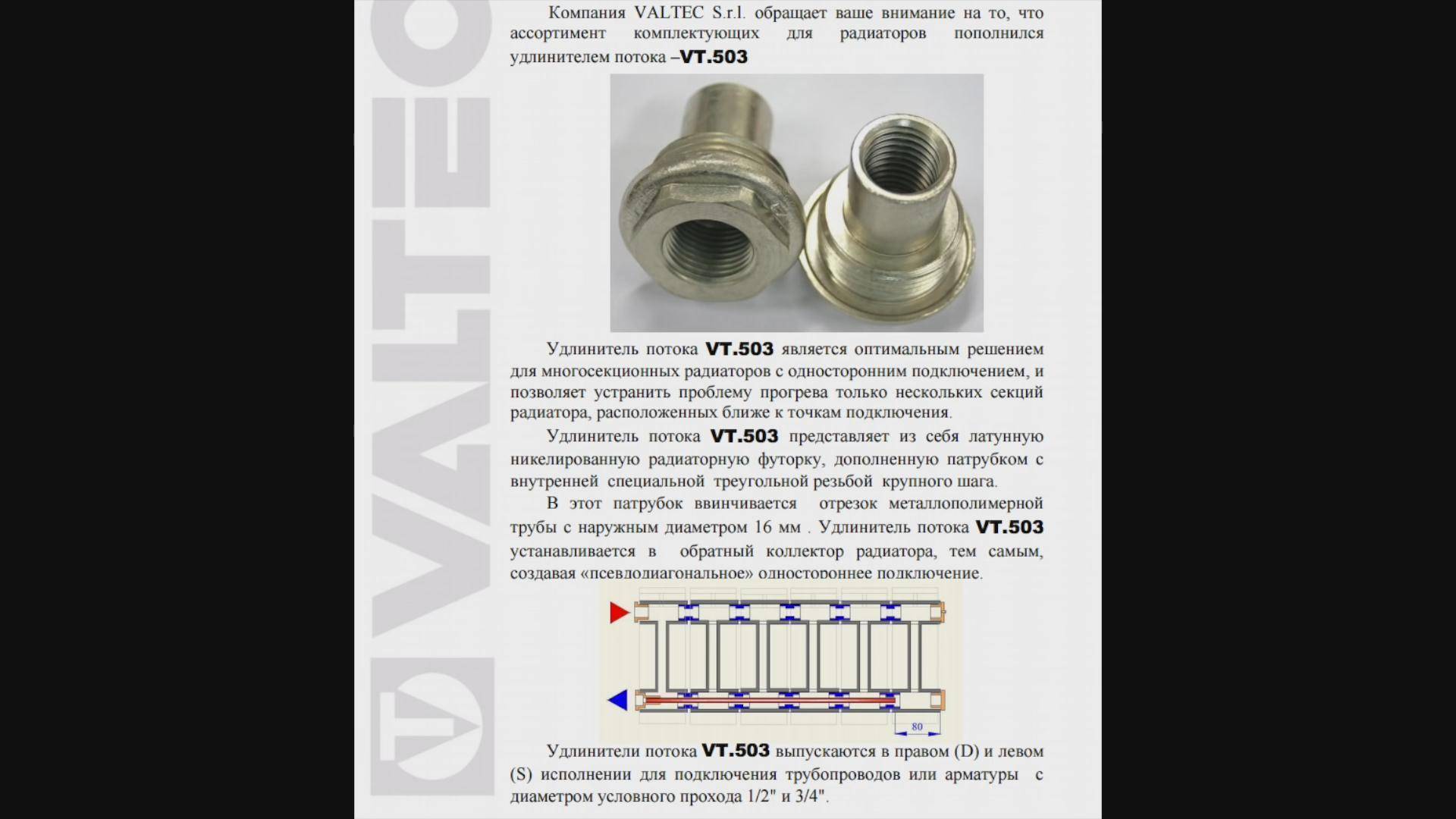 VALTEC

Компания VALTEC S.r.l. обращает ваше внимание на то, что ассортимент комплектующих для радиаторов пополнился удлинителем потока –VT.503

Удлинитель потока VT.503 является оптимальным решением для многосекционных радиаторов с односторонним подключением, и позволяет устранить проблему прогрева только нескольких секций радиатора, расположенных ближе к точкам подключения.

Удлинитель потока VT.503 представляет из себя латунную никелированную радиаторную футорку, дополненную патрубком с внутренней специальной треугольной резьбой крупного шага.

В этот патрубок ввинчивается отрезок металлополимерной трубы с наружным диаметром 16 мм . Удлинитель потока VT.503 устанавливается в обратный коллектор радиатора, тем самым, создавая «псевдодиагональное» одностороннее подключение.

80

Удлинители потока VT.503 выпускаются в правом (D) и левом (S) исполнении для подключения трубопроводов или арматуры с диаметром условного прохода 1/2" и 3/4".